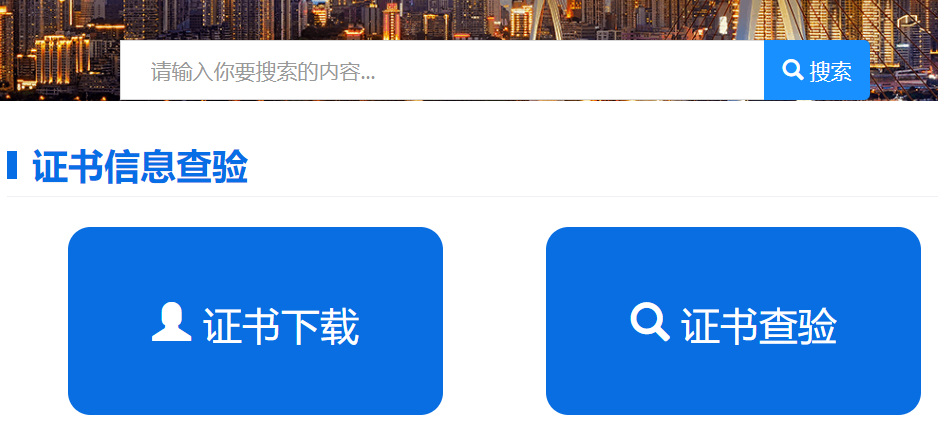 请输入你要搜索的内容...

搜索

证书信息查验

证书下载

证书查验